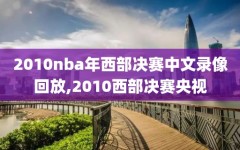 2010nba年西部决赛中文录像回放,2010西部决赛央视